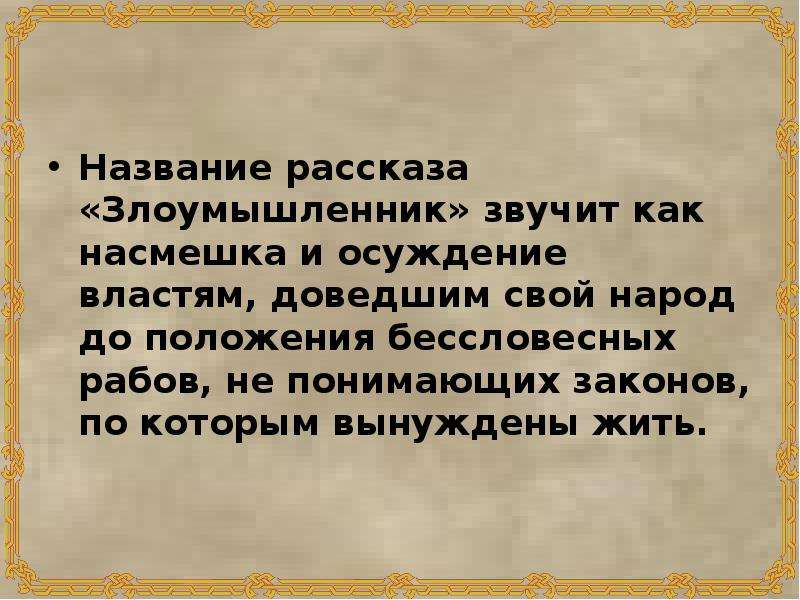 • Название рассказа «Злоумышленник» звучит как насмешка и осуждение властям, доведшим свой народ до положения бессловесных рабов, не понимающих законов, по которым вынуждены жить.